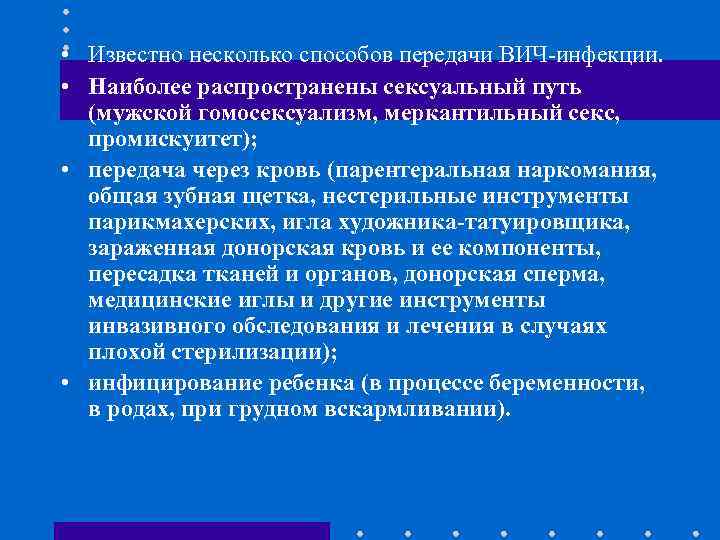 • Известно несколько способов передачи ВИЧ-инфекции.

• Наиболее распространены сексуальный путь (мужской гомосексуализм, меркантильный секс, промискуитет);

• передача через кровь (парентеральная наркомания, общая зубная щетка, нестерильные инструменты парикмахерских, игла художника-татуировщика, зараженная донорская кровь и ее компоненты, пересадка тканей и органов, донорская сперма, медицинские иглы и другие инструменты инвазивного обследования и лечения в случаях плохой стерилизации);

• инфицирование ребенка (в процессе беременности, в родах, при грудном вскармливании).